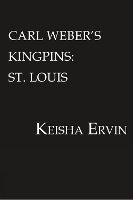 CARL WEBER'S KINGPINS: ST. LOUIS

KEISHA ERVIN